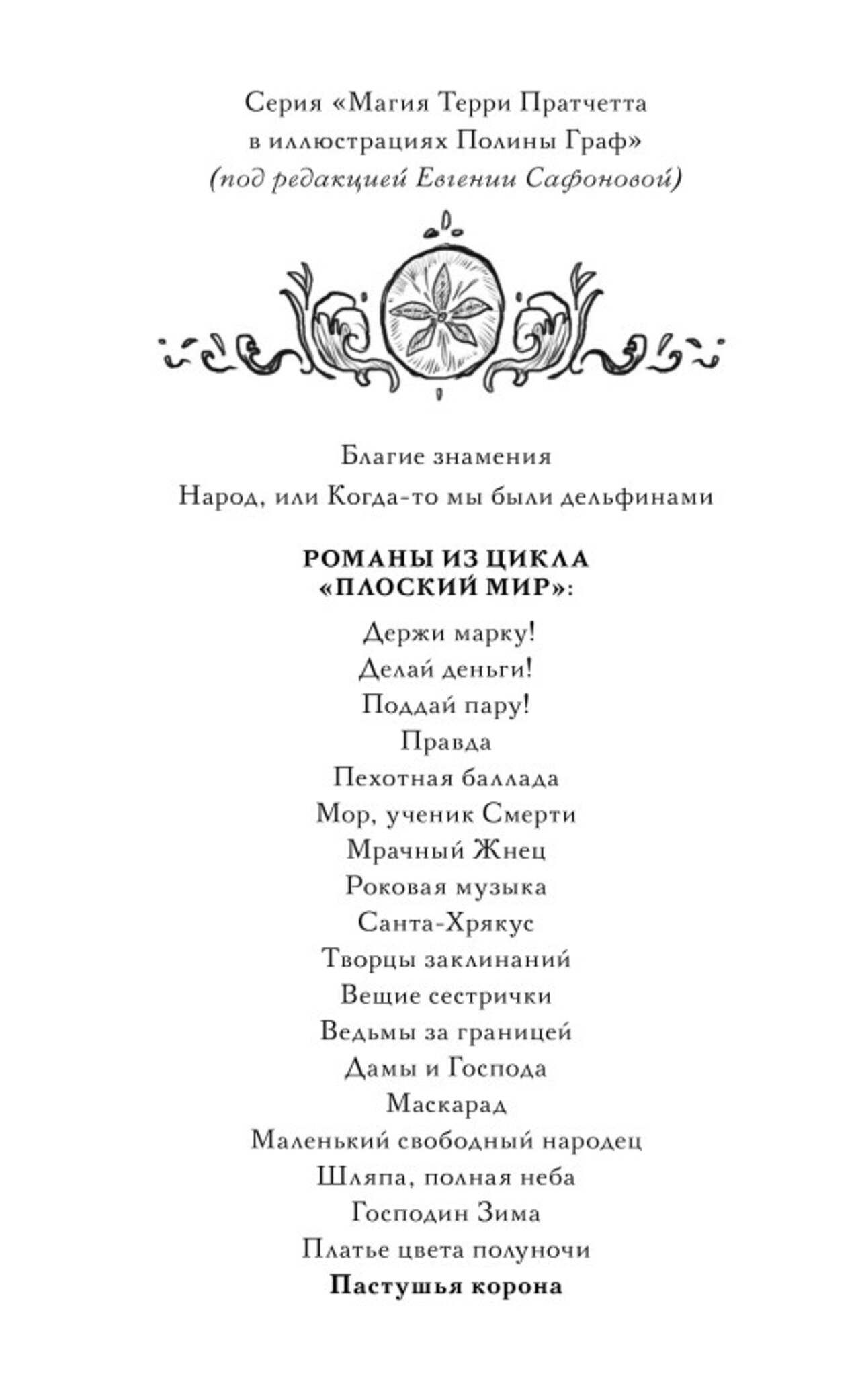 Серия «Магия Терри Пратчетта в иллюстрациях Полины Граф»
(под редакцией Евгении Сафоновой)

Благие знамения
Народ, или Когда-то мы были дельфинами

РОМАНЫ ИЗ ЦИКЛА «ПЛОСКИЙ МИР»:

Держи марку!
Делай деньги!
Поддай пару!
Правда
Пехотная баллада
Мор, ученик Смерти
Мрачный Жнец
Роковая музыка
Санта-Хрякус
Творцы заклинаний
Вещие сестрички
Ведьмы за границей
Дамы и Господа
Маскарад
Маленький свободный народец
Шляпа, полная неба
Господин Зима
Платье цвета полуночи
Пастушья корона